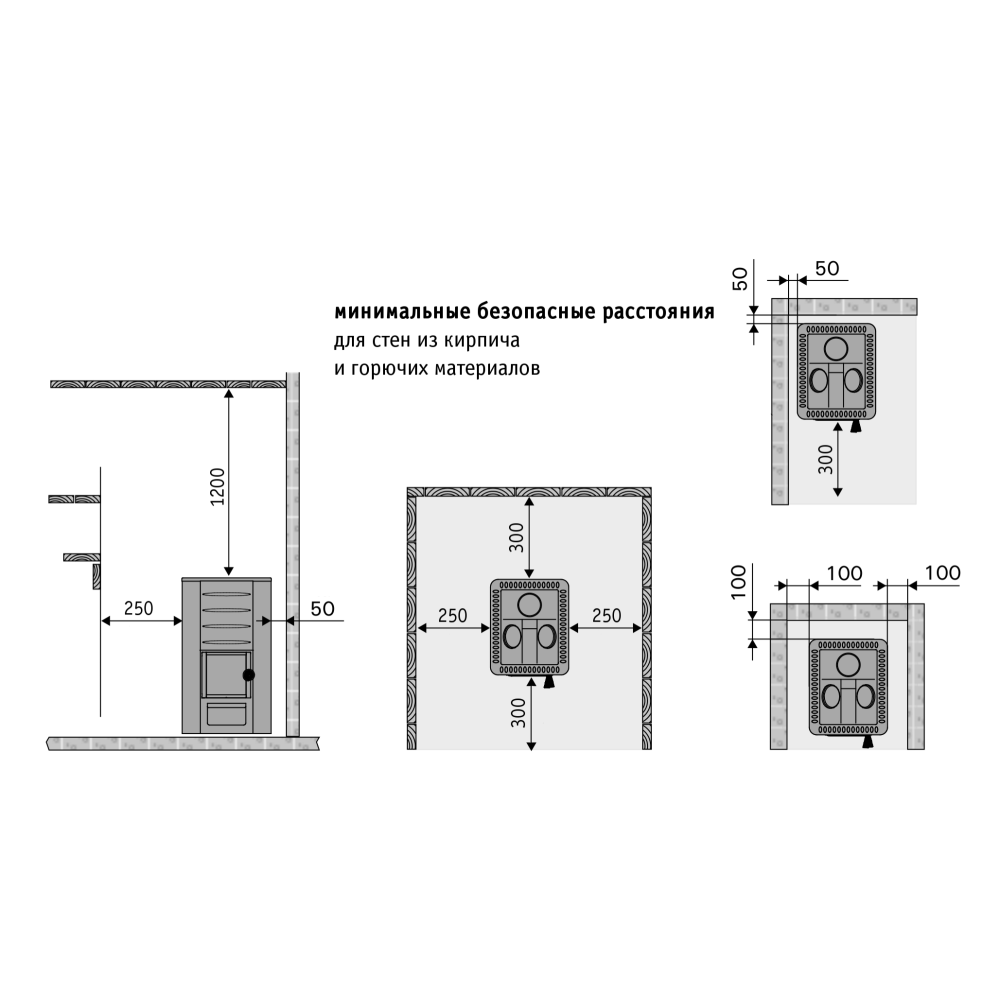 минимальные безопасные расстояния
для стен из кирпича
и горючих материалов

1200
250
50

300
250
250
300

50
50
300

100
100
100